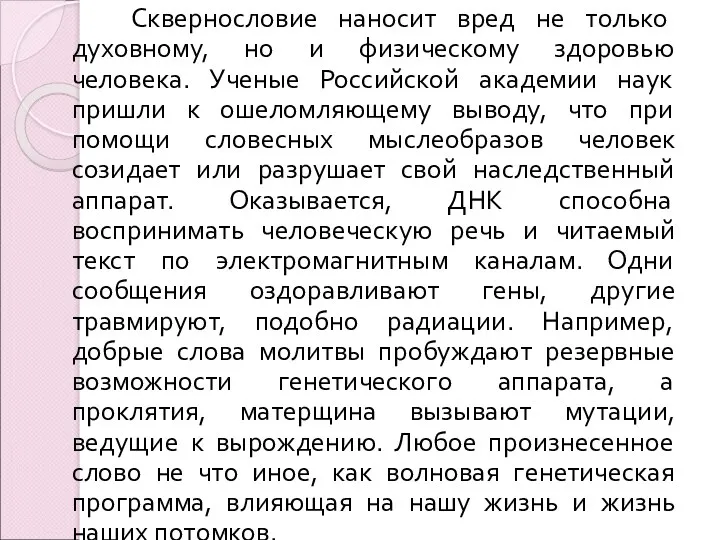 Сквернословие наносит вред не только духовному, но и физическому здоровью человека. Ученые Российской академии наук пришли к ошеломляющему выводу, что при помощи словесных мыслеобразов человек созидает или разрушает свой наследственный аппарат. Оказывается, ДНК способна воспринимать человеческую речь и читаемый текст по электромагнитным каналам. Одни сообщения оздоравливают гены, другие травмируют, подобно радиации. Например, добрые слова молитвы пробуждают резервные возможности генетического аппарата, а проклятия, матерщина вызывают мутации, ведущие к вырождению. Любое произнесенное слово не что иное, как волновая генетическая программа, влияющая на нашу жизнь и жизнь наших потомков.